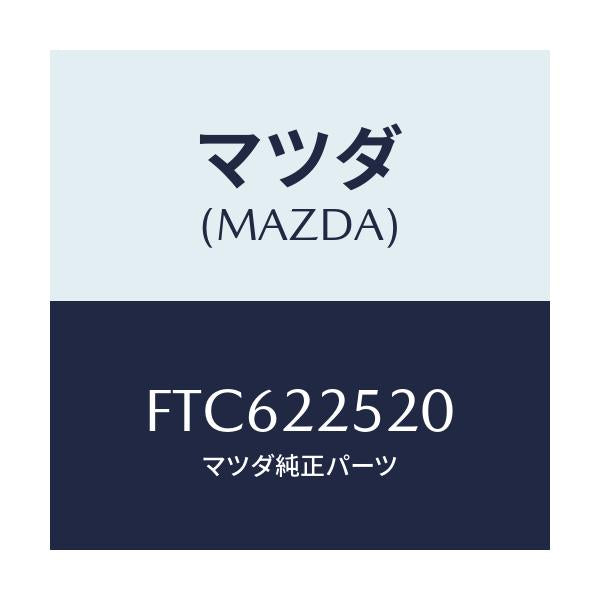 マツダ
(MAZDA)

FTC622520
マツダ純正パーツ